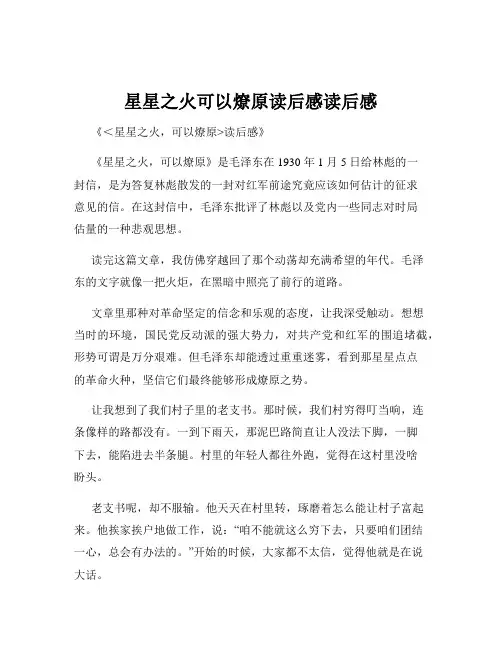 星星之火可以燎原读后感读后感

《<星星之火，可以燎原>读后感》

《星星之火，可以燎原》是毛泽东在 1930 年 1 月 5 日给林彪的一封信，是为答复林彪散发的一封对红军前途究竟应该如何估计的征求意见的信。在这封信中，毛泽东批评了林彪以及党内一些同志对时局估量的一种悲观思想。

读完这篇文章，我仿佛穿越回了那个动荡却充满希望的年代。毛泽东的文字就像一把火炬，在黑暗中照亮了前行的道路。

文章里那种对革命坚定的信念和乐观的态度，让我深受触动。想想当时的环境，国民党反动派的强大势力，对共产党和红军的围追堵截，形势可谓是万分艰难。但毛泽东却能透过重重迷雾，看到那星星点点的革命火种，坚信它们最终能够形成燎原之势。

让我想到了我们村子里的老支书。那时候，我们村穷得叮当响，连条像样的路都没有。一到下雨天，那泥巴路简直让人没法下脚，一脚下去，能陷进去半条腿。村里的年轻人都往外跑，觉得在这村里没啥盼头。

老支书呢，却不服输。他天天在村里转，琢磨着怎么能让村子富起来。他挨家挨户地做工作，说：“咱不能就这么穷下去，只要咱们团结一心，总会有办法的。”开始的时候，大家都不太信，觉得他就是在说大话。